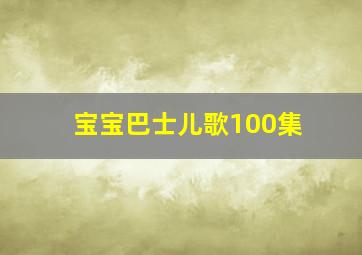 宝宝巴士儿歌100集